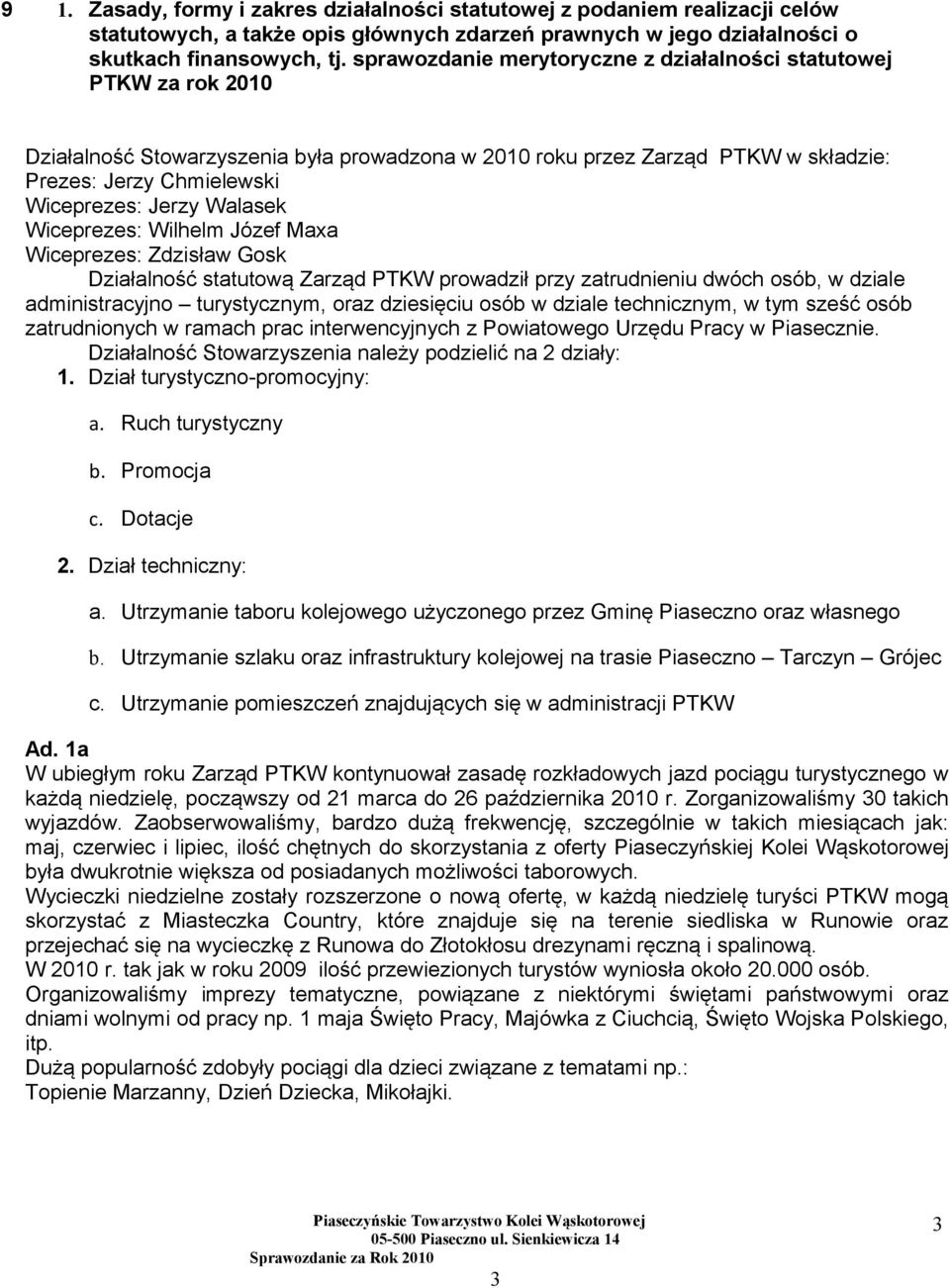 9 1. Zasady, formy i zakres działalności statutowej z podaniem realizacji celów statutowych, a także opis głównych zdarzeń prawnych w jego działalności o skutkach finansowych, tj. sprawozdanie merytoryczne z działalności statutowej PTKW za rok 2010

Działalność Stowarzyszenia była prowadzona w 2010 roku przez Zarząd PTKW w składzie:
Prezes: Jerzy Chmielewski
Wiceprezes: Jerzy Walasek
Wiceprezes: Wilhelm Józef Maxa
Wiceprezes: Zdzisław Gosk
Działalność statutową Zarząd PTKW prowadził przy zatrudnieniu dwóch osób, w dziale administracyjno – turystycznym, oraz dziesięciu osób w dziale technicznym, w tym sześć osób zatrudnionych w ramach prac interwencyjnych z Powiatowego Urzędu Pracy w Piasecznie.
Działalność Stowarzyszenia należy podzielić na 2 działy:
1. Dział turystyczno-promocyjny:
a. Ruch turystyczny
b. Promocja
c. Dotacje
2. Dział techniczny:
a. Utrzymanie taboru kolejowego użyczonego przez Gminę Piaseczno oraz własnego
b. Utrzymanie szlaku oraz infrastruktury kolejowej na trasie Piaseczno – Tarczyn – Grójec
c. Utrzymanie pomieszczeń znajdujących się w administracji PTKW

Ad. 1a
W ubiegłym roku Zarząd PTKW kontynuował zasadę rozkładowych jazd pociągu turystycznego w każdą niedzielę, począwszy od 21 marca do 26 października 2010 r. Zorganizowaliśmy 30 takich wyjazdów. Zaobserwowaliśmy, bardzo dużą frekwencję, szczególnie w takich miesiącach jak: maj, czerwiec i lipiec, ilość chętnych do skorzystania z oferty Piaseczyńskiej Kolei Wąskotorowej była dwukrotnie większa od posiadanych możliwości taborowych.
Wycieczki niedzielne zostały rozszerzone o nową ofertę, w każdą niedzielę turyści PTKW mogą skorzystać z Miasteczka Country, które znajduje się na terenie siedliska w Runowie oraz przejechać się na wycieczkę z Runowa do Złotokłosu drezynami ręczną i spalinową.
W 2010 r. tak jak w roku 2009 ilość przewiezionych turystów wyniosła około 20.000 osób.
Organizowaliśmy imprezy tematyczne, powiązane z niektórymi świętami państwowymi oraz dniami wolnymi od pracy np. 1 maja Święto Pracy, Majówka z Ciuchcią, Święto Wojska Polskiego, itp.
Dużą popularność zdobyły pociągi dla dzieci związane z tematami np.:
Topienie Marzanny, Dzień Dziecka, Mikołajki.

Piaseczyńskie Towarzystwo Kolei Wąskotorowej
05-500 Piaseczno ul. Sienkiewicza 14
Sprawozdanie za Rok 2010
3
3